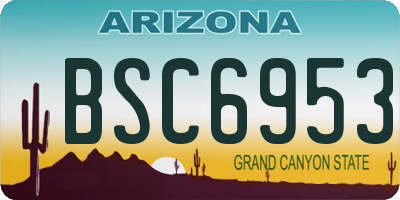 ARIZONA

BSC6953

GRAND CANYON STATE